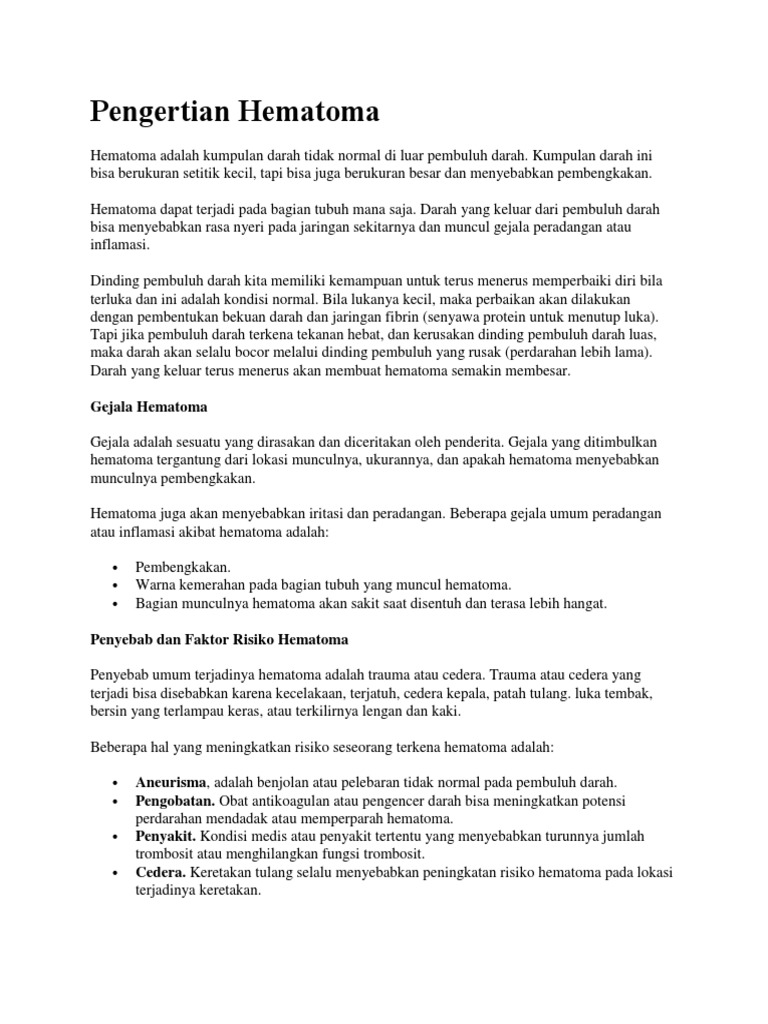 Pengertian Hematoma

Hematoma adalah kumpulan darah tidak normal di luar pembuluh darah. Kumpulan darah ini bisa berukuran setitik kecil, tapi bisa juga berukuran besar dan menyebabkan pembengkakan.

Hematoma dapat terjadi pada bagian tubuh mana saja. Darah yang keluar dari pembuluh darah bisa menyebabkan rasa nyeri pada jaringan sekitarnya dan muncul gejala peradangan atau inflamasi.

Dinding pembuluh darah kita memiliki kemampuan untuk terus menerus memperbaiki diri bila terluka dan ini adalah kondisi normal. Bila lukanya kecil, maka perbaikan akan dilakukan dengan pembentukan bekuan darah dan jaringan fibrin (senyawa protein untuk menutup luka). Tapi jika pembuluh darah terkena tekanan hebat, dan kerusakan dinding pembuluh darah luas, maka darah akan selalu bocor melalui dinding pembuluh yang rusak (perdarahan lebih lama). Darah yang keluar terus menerus akan membuat hematoma semakin membesar.

Gejala Hematoma

Gejala adalah sesuatu yang dirasakan dan diceritakan oleh penderita. Gejala yang ditimbulkan hematoma tergantung dari lokasi munculnya, ukurannya, dan apakah hematoma menyebabkan munculnya pembengkakan.

Hematoma juga akan menyebabkan iritasi dan peradangan. Beberapa gejala umum peradangan atau inflamasi akibat hematoma adalah:

• Pembengkakan.
• Warna kemerahan pada bagian tubuh yang muncul hematoma.
• Bagian munculnya hematoma akan sakit saat disentuh dan terasa lebih hangat.

Penyebab dan Faktor Risiko Hematoma

Penyebab umum terjadinya hematoma adalah trauma atau cedera. Trauma atau cedera yang terjadi bisa disebabkan karena kecelakaan, terjatuh, cedera kepala, patah tulang. luka tembak, bersin yang terlampau keras, atau terkilirnya lengan dan kaki.

Beberapa hal yang meningkatkan risiko seseorang terkena hematoma adalah:

• Aneurisma, adalah benjolan atau pelebaran tidak normal pada pembuluh darah.
• Pengobatan. Obat antikoagulan atau pengencer darah bisa meningkatkan potensi perdarahan mendadak atau memperparah hematoma.
• Penyakit. Kondisi medis atau penyakit tertentu yang menyebabkan turunnya jumlah trombosit atau menghilangkan fungsi trombosit.
• Cedera. Keretakan tulang selalu menyebabkan peningkatan risiko hematoma pada lokasi terjadinya keretakan.